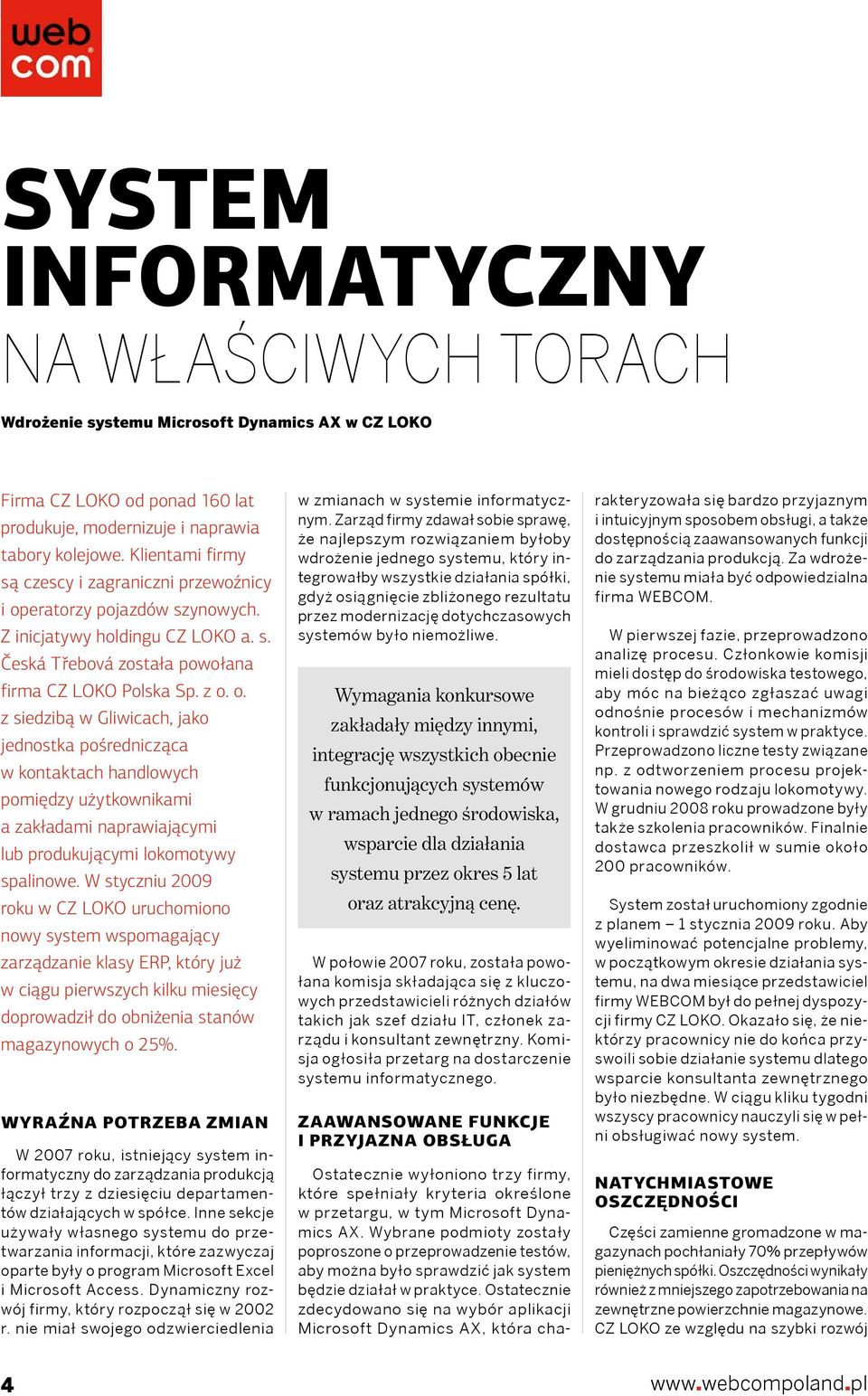 web com

SYSTEM INFORMATYCZNY NA WŁAŚCIWYCH TORACH

Wdrożenie systemu Microsoft Dynamics AX w CZ LOKO

Firma CZ LOKO od ponad 160 lat produkuje, modernizuje i naprawia tabory kolejowe. Klientami firmy są czescy i zagraniczni przewoźnicy i operatorzy pojazdów szynowych. Z inicjatywy holdingu CZ LOKO a. s. Česká Třebová została powołana firma CZ LOKO Polska Sp. z o. o. z siedzibą w Gliwicach, jako jednostka pośrednicząca w kontaktach handlowych pomiędzy użytkownikami a zakładami naprawiającymi lub produkującymi lokomotywy spalinowe. W styczniu 2009 roku w CZ LOKO uruchomiono nowy system wspomagający zarządzanie klasy ERP, który już w ciągu pierwszych kilku miesięcy doprowadził do obniżenia stanów magazynowych o 25%.

WYRAŹNA POTRZEBA ZMIAN

W 2007 roku, istniejący system informatyczny do zarządzania produkcją łączył trzy z dziesięciu departamentów działających w spółce. Inne sekcje używały własnego systemu do przetwarzania informacji, które zazwyczaj oparte były o program Microsoft Excel i Microsoft Access. Dynamiczny rozwój firmy, który rozpoczął się w 2002 r. nie miał swojego odzwierciedlenia w zmianach w systemie informatycznym. Zarząd firmy zdawał sobie sprawę, że najlepszym rozwiązaniem byłoby wdrożenie jednego systemu, który integrowałby wszystkie działania spółki, gdyż osiągnięcie zbliżonego rezultatu przez modernizację dotychczasowych systemów było niemożliwe.

Wymagania konkursowe zakładały między innymi, integrację wszystkich obecnie funkcjonujących systemów w ramach jednego środowiska, wsparcie dla działania systemu przez okres 5 lat oraz atrakcyjną cenę.

W połowie 2007 roku, została powołana komisja składająca się z kluczowych przedstawicieli różnych działów takich jak szef działu IT, członek zarządu i konsultant zewnętrzny. Komisja ogłosiła przetarg na dostarczenie systemu informatycznego.

ZAAWANSOWANE FUNKCJE I PRZYJAZNA OBSŁUGA

Ostatecznie wyłoniono trzy firmy, które spełniały kryteria określone w przetargu, w tym Microsoft Dynamics AX. Wybrane podmioty zostały poproszone o przeprowadzenie testów, aby można było sprawdzić jak system będzie działał w praktyce. Ostatecznie zdecydowano się na wybór aplikacji Microsoft Dynamics AX, która charakteryzowała się bardzo przyjaznym i intuicyjnym sposobem obsługi, a także dostępnością zaawansowanych funkcji do zarządzania produkcją. Za wdrożenie systemu miała być odpowiedzialna firma WEBCOM.

W pierwszej fazie, przeprowadzono analizę procesu. Członkowie komisji mieli dostęp do środowiska testowego, aby móc na bieżąco zgłaszać uwagi odnośnie procesów i mechanizmów kontroli i sprawdzić system w praktyce. Przeprowadzono liczne testy związane np. z odtworzeniem procesu projektowania nowego rodzaju lokomotywy. W grudniu 2008 roku prowadzone były także szkolenia pracowników. Finalnie dostawca przeszkolił w sumie około 200 pracowników.

System został uruchomiony zgodnie z planem – 1 stycznia 2009 roku. Aby wyeliminować potencjalne problemy, w początkowym okresie działania systemu, na dwa miesiące przedstawiciel firmy WEBCOM był do pełnej dyspozycji firmy CZ LOKO. Okazało się, że niektórzy pracownicy nie do końca przyswoili sobie działanie systemu dlatego wsparcie konsultanta zewnętrznego było niezbędne. W ciągu kliku tygodni wszyscy pracownicy nauczyli się w pełni obsługiwać nowy system.

NATYCHMIASTOWE OSZCZĘDNOŚCI

Części zamienne gromadzone w magazynach pochłaniały 70% przepływów pieniężnych spółki. Oszczędności wynikały również z mniejszego zapotrzebowania na zewnętrzne powierzchnie magazynowe. CZ LOKO ze względu na szybki rozwój

4

www.webcompoland.pl